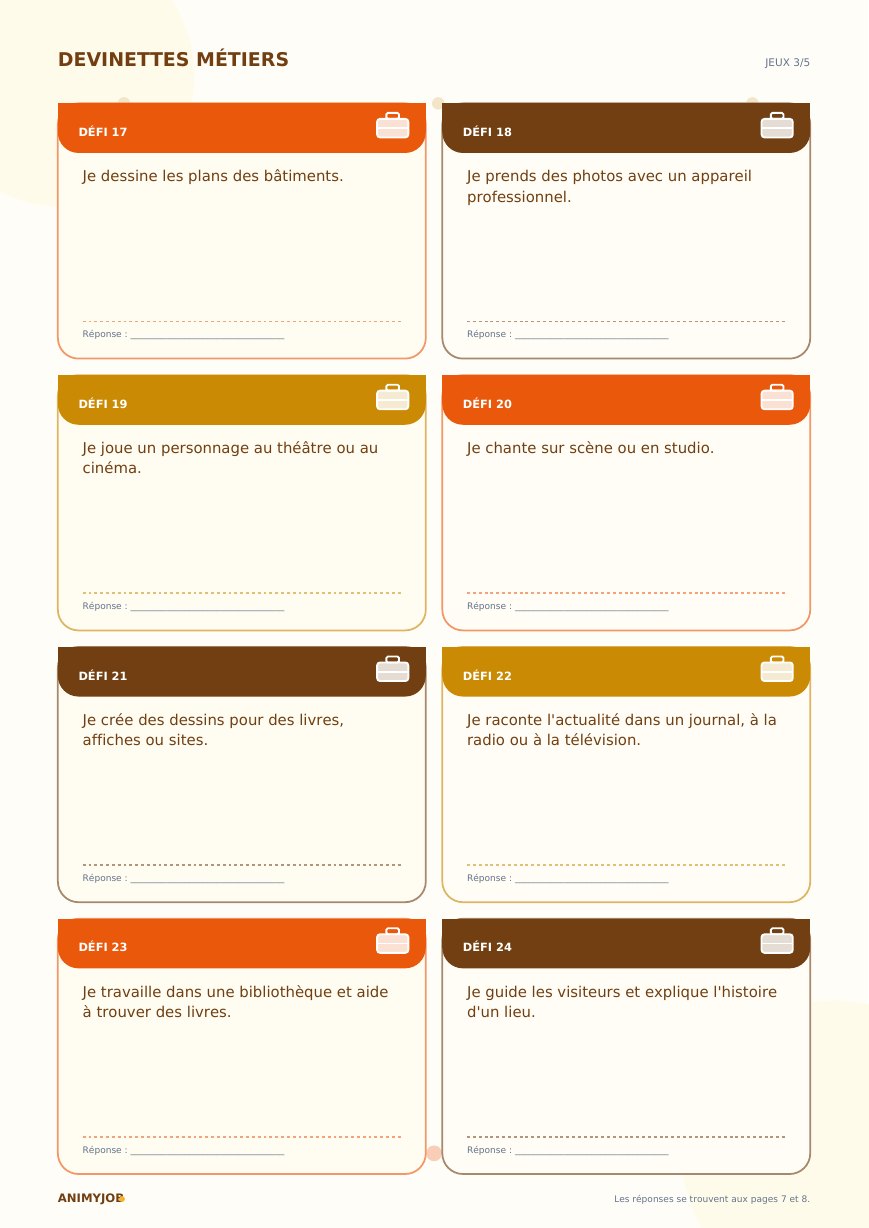 DEVINETTES MÉTIERS

JEUX 3/5

DÉFI 17

Je dessine les plans des bâtiments.

Réponse : ____

DÉFI 18

Je prends des photos avec un appareil professionnel.

Réponse : ____

DÉFI 19

Je joue un personnage au théâtre ou au cinéma.

Réponse : ____

DÉFI 20

Je chante sur scène ou en studio.

Réponse : ____

DÉFI 21

Je crée des dessins pour des livres, affiches ou sites.

Réponse : ____

DÉFI 22

Je raconte l'actualité dans un journal, à la radio ou à la télévision.

Réponse : ____

DÉFI 23

Je travaille dans une bibliothèque et aide à trouver des livres.

Réponse : ____

DÉFI 24

Je guide les visiteurs et explique l'histoire d'un lieu.

Réponse : ____

ANIMYJOB

Les réponses se trouvent aux pages 7 et 8.